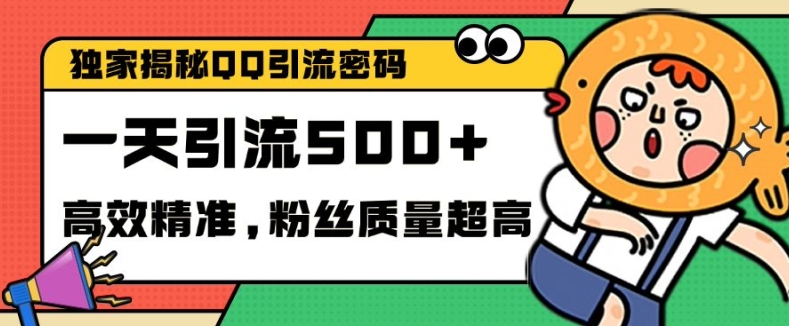 独家揭秘QQ引流密码

一天引流500+

高效精准，粉丝质量超高